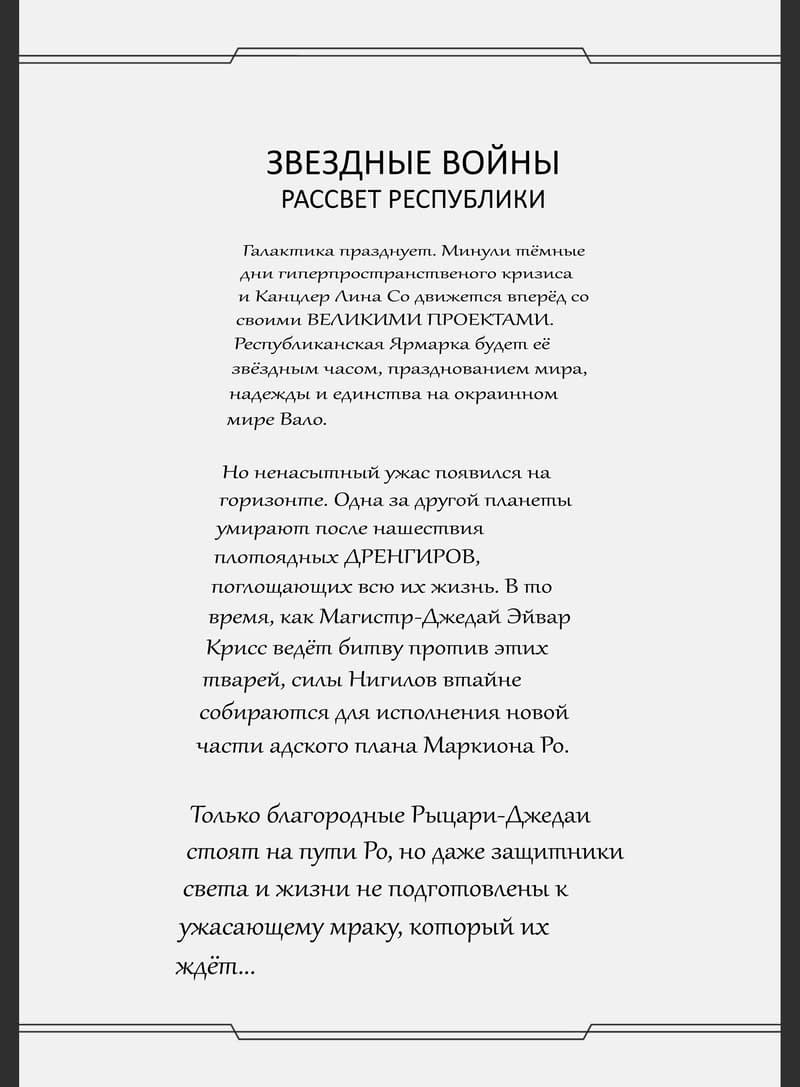 ЗВЕЗДНЫЕ ВОЙНЫ
РАССВЕТ РЕСПУБЛИКИ

Галактика празднует. Минули тёмные дни гиперпространственого кризиса и Канцлер Лина Со движется вперёд со своими ВЕЛИКИМИ ПРОЕКТАМИ. Республиканская Ярмарка будет её звёздным часом, празднованием мира, надежды и единства на окраинном мире Вало.

Но ненасытный ужас появился на горизонте. Одна за другой планеты умирают после нашествия плотоядных ДРЕНГИРОВ, поглощающих всю их жизнь. В то время, как Магистр-Джедай Эйвар Крисс ведёт битву против этих тварей, силы Нигилов втайне собираются для исполнения новой части адского плана Маркиона Ро.

Только благородные Рыцари-Джедаи стоят на пути Ро, но даже защитники света и жизни не подготовлены к ужасающему мраку, который их ждёт...